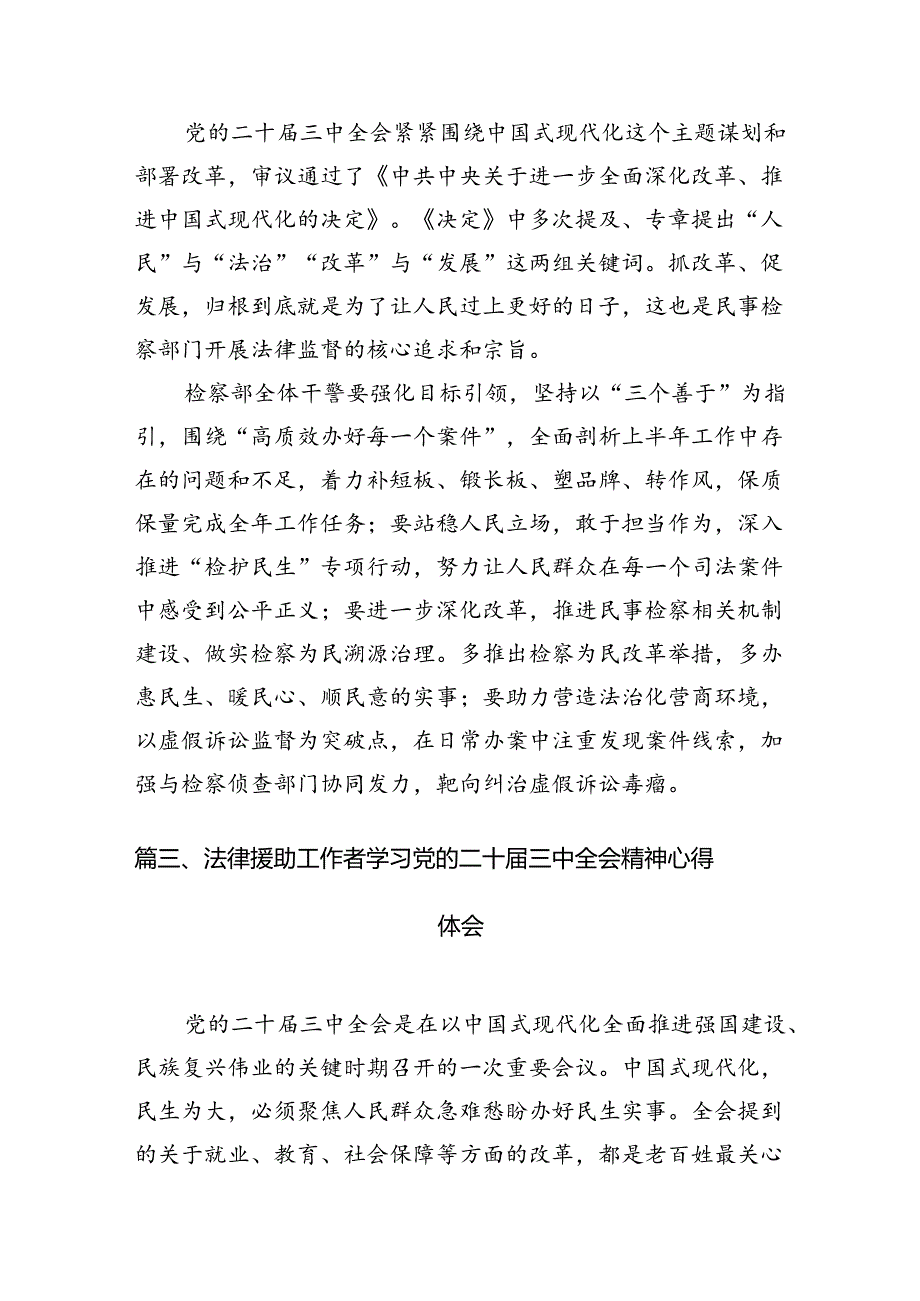 党的二十届三中全会紧紧围绕中国式现代化这个主题谋划和部署改革，审议通过了《中共中央关于进一步全面深化改革、推进中国式现代化的决定》。《决定》中多次提及、专章提出“人民”与“法治”“改革”与“发展”这两组关键词。抓改革、促发展，归根到底就是为了让人民过上更好的日子，这也是民事检察部门开展法律监督的核心追求和宗旨。

检察部全体干警要强化目标引领，坚持以“三个善于”为指引，围绕“高质效办好每一个案件”，全面剖析上半年工作中存在的问题和不足，着力补短板、锻长板、塑品牌、转作风，保质保量完成全年工作任务；要站稳人民立场，敢于担当作为，深入推进“检护民生”专项行动，努力让人民群众在每一个司法案件中感受到公平正义；要进一步深化改革，推进民事检察相关机制建设、做实检察为民溯源治理。多推出检察为民改革举措，多办惠民生、暖民心、顺民意的实事；要助力营造法治化营商环境，以虚假诉讼监督为突破点，在日常办案中注重发现案件线索，加强与检察侦查部门协同发力，靶向纠治虚假诉讼毒瘤。

篇三、法律援助工作者学习党的二十届三中全会精神心得体会

党的二十届三中全会是在以中国式现代化全面推进强国建设、民族复兴伟业的关键时期召开的一次重要会议。中国式现代化，民生为大，必须聚焦人民群众急难愁盼办好民生实事。全会提到的关于就业、教育、社会保障等方面的改革，都是老百姓最关心